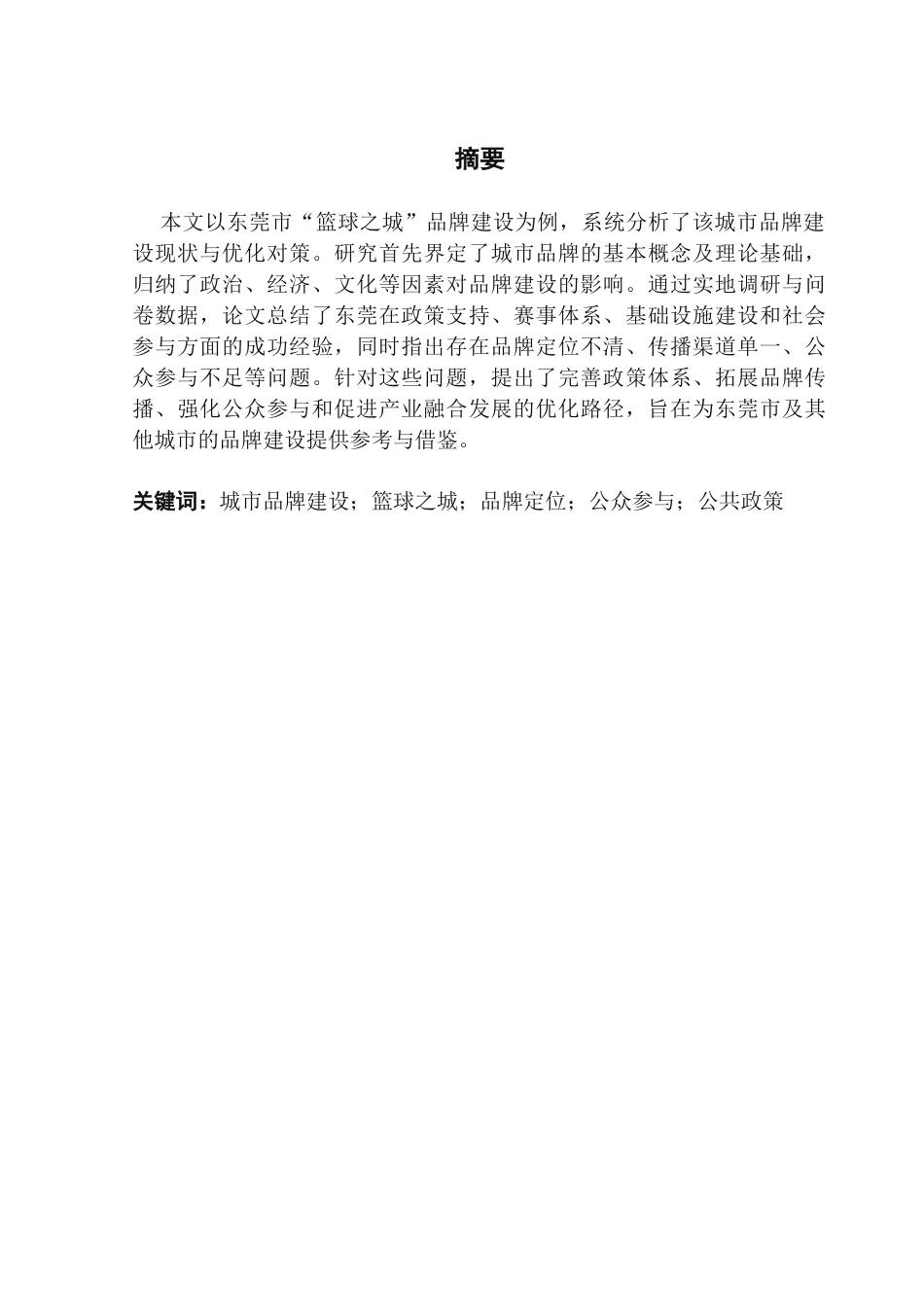 摘要

本文以东莞市“篮球之城”品牌建设为例，系统分析了该城市品牌建设现状与优化对策。研究首先界定了城市品牌的基本概念及理论基础，归纳了政治、经济、文化等因素对品牌建设的影响。通过实地调研与问卷数据，论文总结了东莞在政策支持、赛事体系、基础设施建设和社会参与方面的成功经验，同时指出存在品牌定位不清、传播渠道单一、公众参与不足等问题。针对这些问题，提出了完善政策体系、拓展品牌传播、强化公众参与和促进产业融合发展的优化路径，旨在为东莞市及其他城市的品牌建设提供参考与借鉴。

关键词：城市品牌建设；篮球之城；品牌定位；公众参与；公共政策